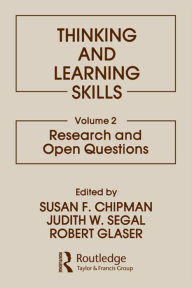 THINKING AND LEARNING SKILLS

Volume 2
Research and Open Questions

Edited by
SUSAN F. CHIPMAN
JUDITH W. SEGAL
ROBERT GLASER

Routledge
Taylor & Francis Group